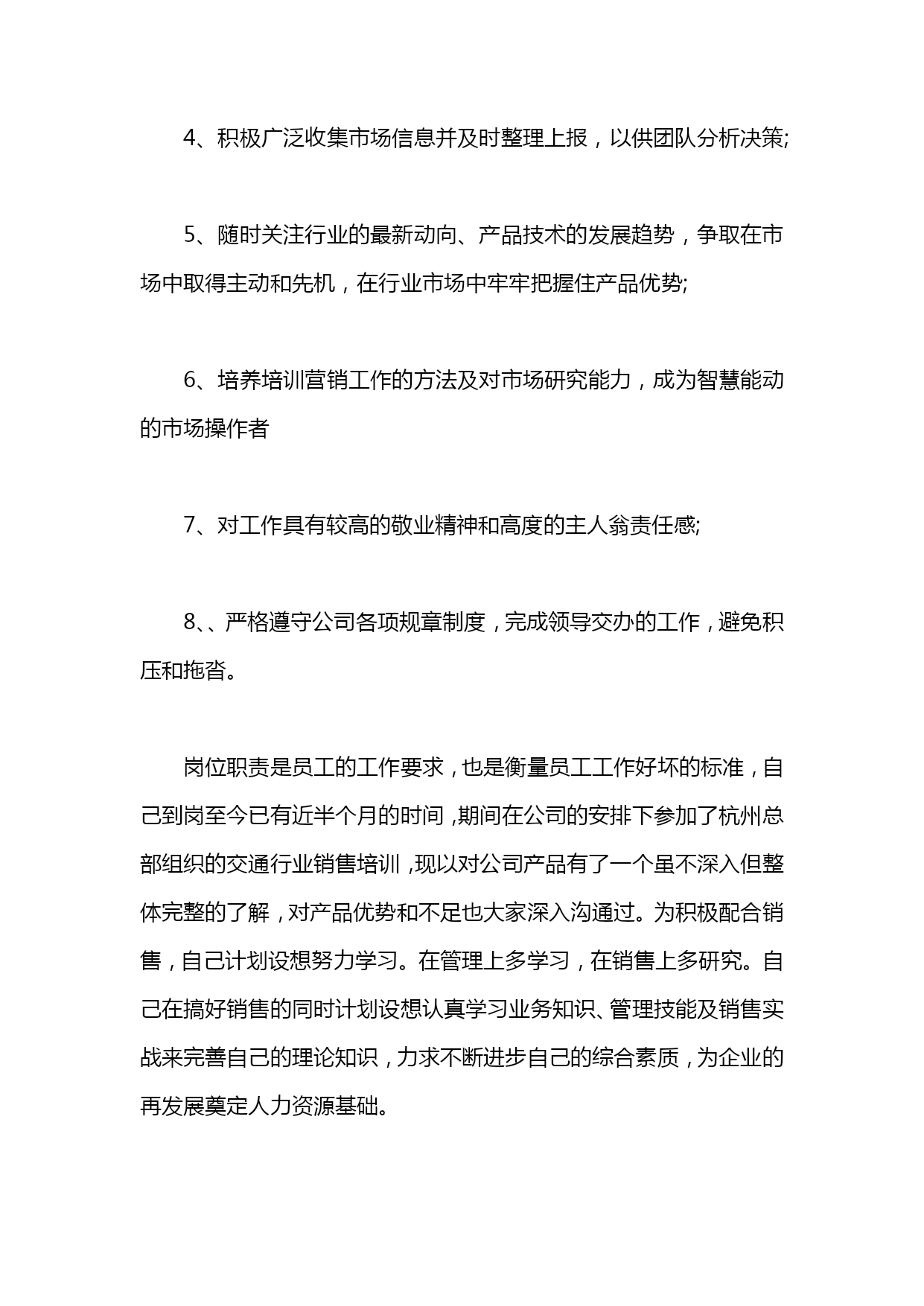 4、积极广泛收集市场信息并及时整理上报，以供团队分析决策;

5、随时关注行业的最新动向、产品技术的发展趋势，争取在市场中取得主动和先机，在行业市场中牢牢把握住产品优势;

6、培养培训营销工作的方法及对市场研究能力，成为智慧能动的市场操作者

7、对工作具有较高的敬业精神和高度的主人翁责任感;

8、、严格遵守公司各项规章制度，完成领导交办的工作，避免积压和拖沓。

岗位职责是员工的工作要求，也是衡量员工工作好坏的标准，自己到岗至今已有近半个月的时间，期间在公司的安排下参加了杭州总部组织的交通行业销售培训，现以对公司产品有了一个虽不深入但整体完整的了解，对产品优势和不足也大家深入沟通过。为积极配合销售，自己计划设想努力学习。在管理上多学习，在销售上多研究。自己在搞好销售的同时计划设想认真学习业务知识、管理技能及销售实战来完善自己的理论知识，力求不断进步自己的综合素质，为企业的再发展奠定人力资源基础。